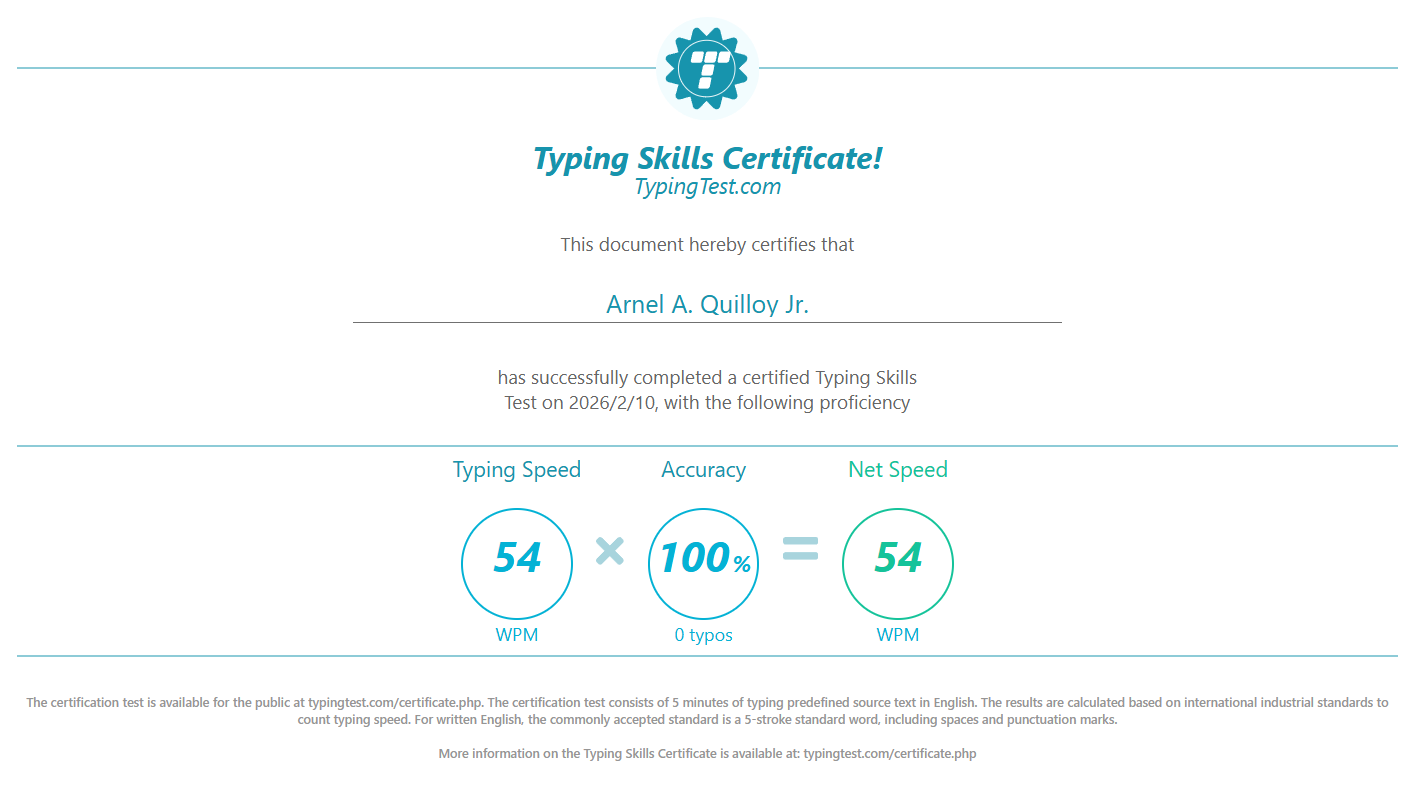 Typing Skills Certificate!
TypingTest.com

This document hereby certifies that

Arnel A. Quilloy Jr.

has successfully completed a certified Typing Skills Test on 2026/2/10, with the following proficiency

Typing Speed
54
WPM

×

Accuracy
100%
0 typos

=

Net Speed
54
WPM

The certification test is available for the public at typingtest.com/certificate.php. The certification test consists of 5 minutes of typing predefined source text in English. The results are calculated based on international industrial standards to count typing speed. For written English, the commonly accepted standard is a 5-stroke standard word, including spaces and punctuation marks.

More information on the Typing Skills Certificate is available at: typingtest.com/certificate.php